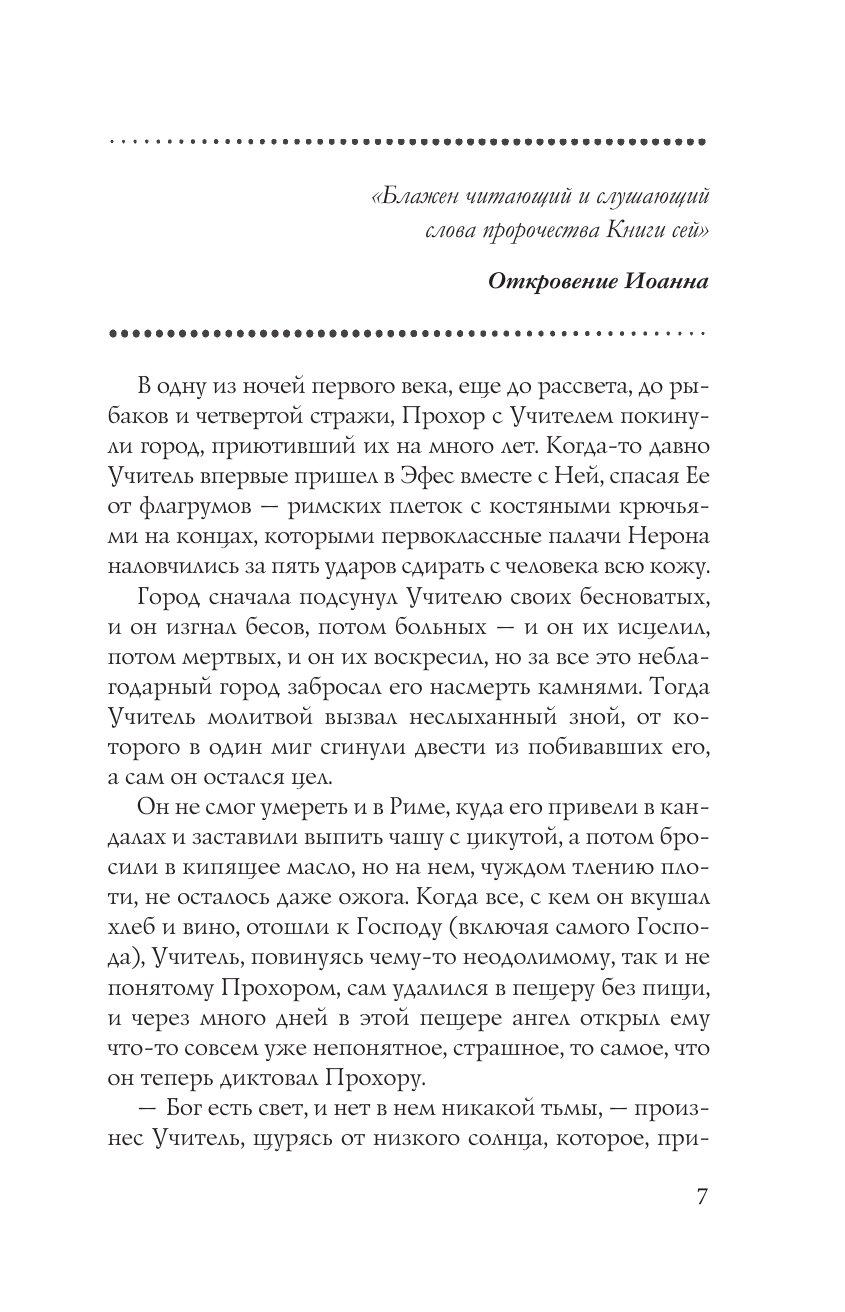 «Блажен читающий и слушающий слова пророчества Книги сей»

Откровение Иоанна

В одну из ночей первого века, еще до рассвета, до рыбаков и четвертой стражи, Прохор с Учителем покинули город, приютивший их на много лет. Когда-то давно Учитель впервые пришел в Эфес вместе с Ней, спасая Ее от флагрумов — римских плеток с костяными крючьями на концах, которыми первоклассные палачи Нерона наловчились за пять ударов сдирать с человека всю кожу.

Город сначала подсунул Учителю своих бесноватых, и он изгнал бесов, потом больных — и он их исцелил, потом мертвых, и он их воскресил, но за все это неблагодарный город забросал его насмерть камнями. Тогда Учитель молитвой вызвал неслыханный зной, от которого в один миг сгинули двести из побивавших его, а сам он остался цел.

Он не смог умереть и в Риме, куда его привели в кандалах и заставили выпить чашу с цикутой, а потом бросили в кипящее масло, но на нем, чуждом тлению плоти, не осталось даже ожога. Когда все, с кем он вкушал хлеб и вино, отошли к Господу (включая самого Господа), Учитель, повинуясь чему-то неодолимому, так и не понятому Прохором, сам удалился в пещеру без пищи, и через много дней в этой пещере ангел открыл ему что-то совсем уже непонятное, страшное, то самое, что он теперь диктовал Прохору.

— Бог есть свет, и нет в нем никакой тьмы, — произнес Учитель, щурясь от низкого солнца, которое, при-

7